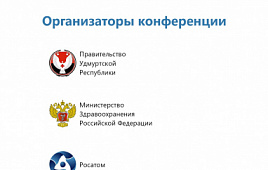 Организаторы конференции

Правительство Удмуртской Республики

Министерство Здравоохранения Российской Федерации

Росатом